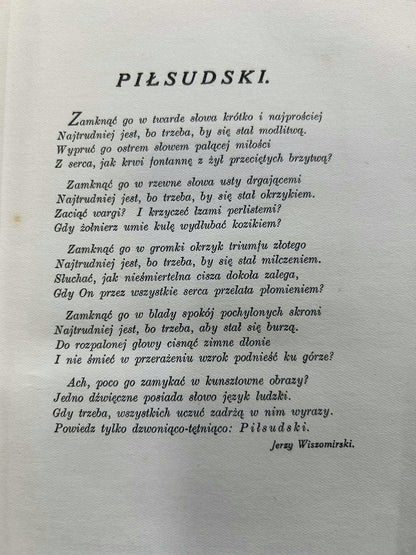 PIŁSUDSKI.

Zamknąć go w twarde słowa krótko i najprościej
Najtrudniej jest, bo trzeba, by się stał modlitwą.
Wypruć go ostrem słowem palącej miłości
Z serca, jak krwi fontannę z żył przeciętych brzytwą?

Zamknąć go w rzewne słowa usty drgającemi
Najtrudniej jest, bo trzeba, by się stał okrzykiem.
Zaciąć wargi? I krzyczeć łzami perlistemi?
Gdy żołnierz umie kulę wydłubać kozikiem?

Zamknąć go w gromki okrzyk triumfu złotego
Najtrudniej jest, bo trzeba, by się stał milczeniem.
Słuchać, jak nieśmiertelna cisza dokoła zalega,
Gdy On przez wszystkie serca przelata płomieniem?

Zamknąć go w blady spokój pochylonych skroni
Najtrudniej jest, bo trzeba, aby stał się burzą.
Do rozpalonej głowy cisnąć zimne dłonie
I nie śmieć w przerażeniu wzrok podnieść ku górze?

Ach, poco go zamykać w kunsztowne obrazy?
Jedno dźwięczne posiada słowo język ludzki.
Gdy trzeba, wszystkich uczuć zadrżą w nim wyrazy.
Powiedz tylko dzwoniąco-tętniąco: Piłsudski.

Jerzy Wiszomirski.